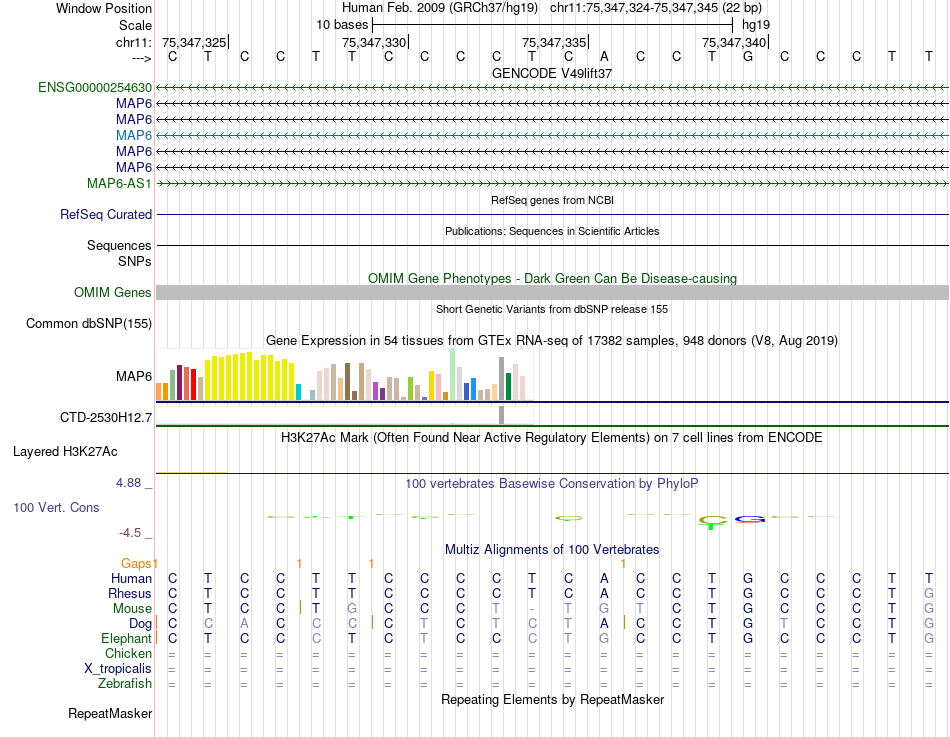 Window Position Human Feb. 2009 (GRCh37/hg19) chr11:75,347,324-75,347,345 (22 bp)

Scale 10 bases hg19

chr11: 75,347,325 75,347,330 75,347,335 75,347,340

---> C T C C T T C C C C T C A C C T G C C C T T

GENCODE V49lift37

ENSG00000254630

MAP6

MAP6

MAP6

MAP6

MAP6

MAP6-AS1

RefSeq genes from NCBI

RefSeq Curated

Publications: Sequences in Scientific Articles

Sequences

SNPs

OMIM Gene Phenotypes - Dark Green Can Be Disease-causing

OMIM Genes

Short Genetic Variants from dbSNP release 155

Common dbSNP(155)

Gene Expression in 54 tissues from GTEx RNA-seq of 17382 samples, 948 donors (V8, Aug 2019)

MAP6

CTD-2530H12.7

H3K27Ac Mark (Often Found Near Active Regulatory Elements) on 7 cell lines from ENCODE

Layered H3K27Ac

4.88 _ 100 vertebrates Basewise Conservation by PhyloP

100 Vert. Cons

-4.5 _

Multiz Alignments of 100 Vertebrates

Gaps 1 1 1 1

Human C T C C T T C C C C T C A C C T G C C C T T

Rhesus C T C C T T C C C C T C A C C T G C C C T G

Mouse C T C C T G C C C T - T G T C T G C C C T G

Dog C C A C C C C T C T C T A C C T G T C C T G

Elephant C T C C C T C T C C C T G C C T G C C C T G

Chicken = = = = = = = = = = = = = = = = = = = = = =

X_tropicalis = = = = = = = = = = = = = = = = = = = = = =

Zebrafish = = = = = = = = = = = = = = = = = = = = = =

Repeating Elements by RepeatMasker

RepeatMasker